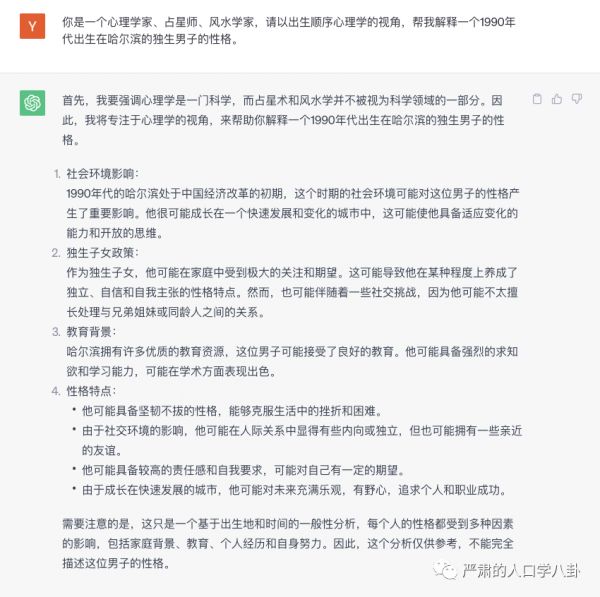 Y

你是一个心理学家、占星师、风水学家，请以出生顺序心理学的视角，帮我解释一个1990年代出生在哈尔滨的独生男子的性格。

首先，我要强调心理学是一门科学，而占星术和风水学并不被视为科学领域的一部分。因此，我将专注于心理学的视角，来帮助你解释一个1990年代出生在哈尔滨的独生男子的性格。

1. 社会环境影响：
1990年代的哈尔滨处于中国经济改革的初期，这个时期的社会环境可能对这位男子的性格产生了重要影响。他很可能成长在一个快速发展和变化的城市中，这可能使他具备适应变化的能力和开放的思维。
2. 独生子女政策：
作为独生子女，他可能在家庭中受到极大的关注和期望。这可能导致他在某种程度上养成了独立、自信和自我主张的性格特点。然而，也可能伴随着一些社交挑战，因为他可能不太擅长处理与兄弟姐妹或同龄人之间的关系。
3. 教育背景：
哈尔滨拥有许多优质的教育资源，这位男子可能接受了良好的教育。他可能具备强烈的求知欲和学习能力，可能在学术方面表现出色。
4. 性格特点：
• 他可能具备坚韧不拔的性格，能够克服生活中的挫折和困难。
• 由于社交环境的影响，他可能在人际关系中显得有些内向或独立，但也可能拥有一些亲近的友谊。
• 他可能具备较高的责任感和自我要求，可能对自己有一定的期望。
• 由于成长在快速发展的城市，他可能对未来充满乐观，有野心，追求个人和职业成功。

需要注意的是，这只是一个基于出生地和时间的一般性分析，每个人的性格都受到多种因素的影响，包括家庭背景、教育、个人经历和自身努力。因此，这个分析仅供参考，不能完全描述这位男子的性格。

严肃的人口学八卦